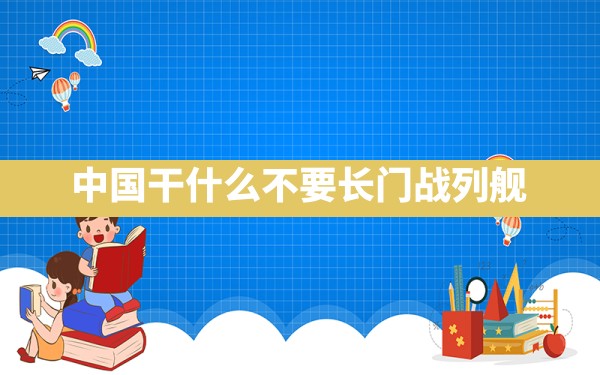 中国干什么不要长门战列舰